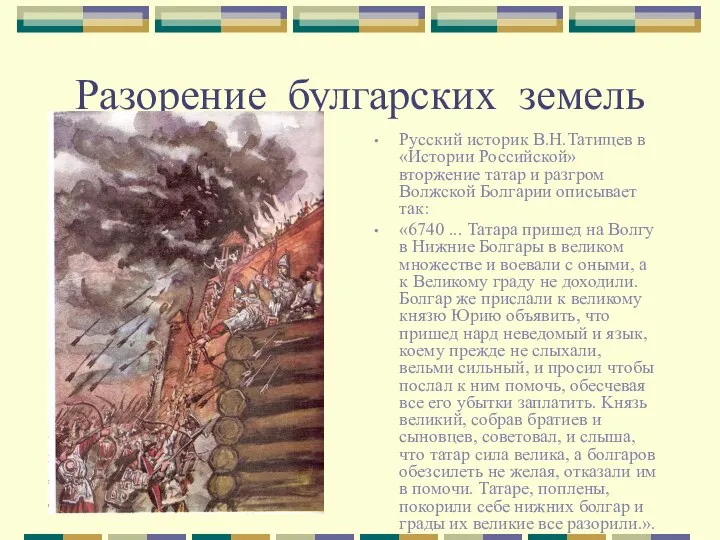 Разорение булгарских земель

• Русский историк В.Н.Татищев в «Истории Российской» вторжение татар и разгром Волжской Болгарии описывает так:

• «6740 ... Татара пришед на Волгу в Нижние Болгары в великом множестве и воевали с оными, а к Великому граду не доходили. Болгар же прислали к великому князю Юрию объявить, что пришед нард неведомый и язык, коему прежде не слыхали, вельми сильный, и просил чтобы послал к ним помочь, обесчевая все его убытки заплатить. Князь великий, собрав братиев и сыновцев, советовал, и слыша, что татар сила велика, а болгаров обезсилеть не желая, отказали им в помочи. Татаре, поплены, покорили себе нижних болгар и грады их великие все разорили.».